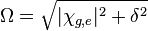 $\Omega = \sqrt{|\chi_{g,e}|^2 + \delta^2}$